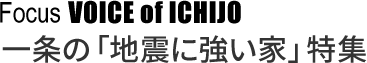 Focus VOICE of ICHIJO
一条の「地震に強い家」特集